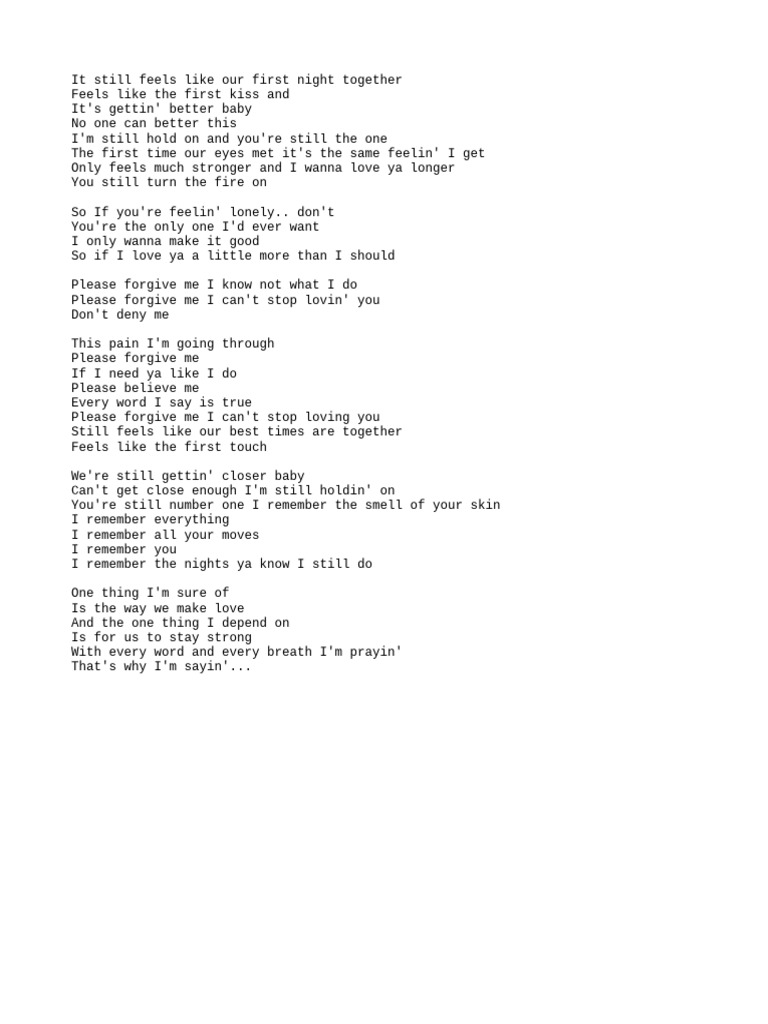 It still feels like our first night together
Feels like the first kiss and
It's gettin' better baby
No one can better this
I'm still hold on and you're still the one
The first time our eyes met it's the same feelin' I get
Only feels much stronger and I wanna love ya longer
You still turn the fire on

So If you're feelin' lonely.. don't
You're the only one I'd ever want
I only wanna make it good
So if I love ya a little more than I should

Please forgive me I know not what I do
Please forgive me I can't stop lovin' you
Don't deny me

This pain I'm going through
Please forgive me
If I need ya like I do
Please believe me
Every word I say is true
Please forgive me I can't stop loving you
Still feels like our best times are together
Feels like the first touch

We're still gettin' closer baby
Can't get close enough I'm still holdin' on
You're still number one I remember the smell of your skin
I remember everything
I remember all your moves
I remember you
I remember the nights ya know I still do

One thing I'm sure of
Is the way we make love
And the one thing I depend on
Is for us to stay strong
With every word and every breath I'm prayin'
That's why I'm sayin'...